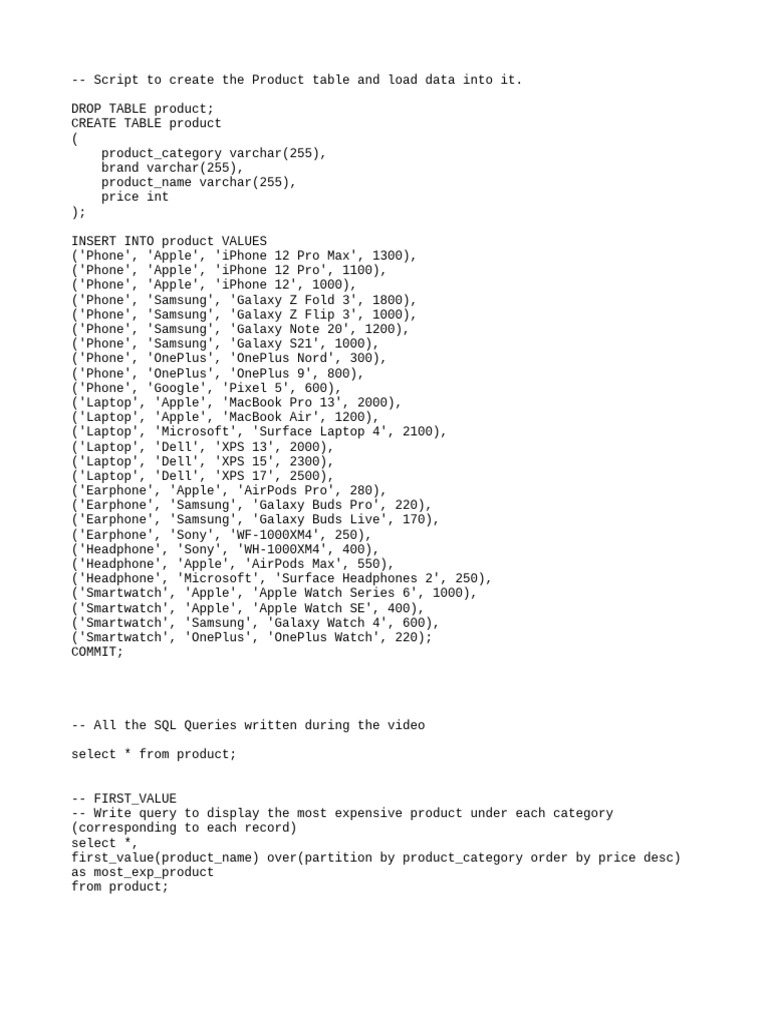 -- Script to create the Product table and load data into it.

DROP TABLE product;
CREATE TABLE product
(
    product_category varchar(255),
    brand varchar(255),
    product_name varchar(255),
    price int
);

INSERT INTO product VALUES
('Phone', 'Apple', 'iPhone 12 Pro Max', 1300),
('Phone', 'Apple', 'iPhone 12 Pro', 1100),
('Phone', 'Apple', 'iPhone 12', 1000),
('Phone', 'Samsung', 'Galaxy Z Fold 3', 1800),
('Phone', 'Samsung', 'Galaxy Z Flip 3', 1000),
('Phone', 'Samsung', 'Galaxy Note 20', 1200),
('Phone', 'Samsung', 'Galaxy S21', 1000),
('Phone', 'OnePlus', 'OnePlus Nord', 300),
('Phone', 'OnePlus', 'OnePlus 9', 800),
('Phone', 'Google', 'Pixel 5', 600),
('Laptop', 'Apple', 'MacBook Pro 13', 2000),
('Laptop', 'Apple', 'MacBook Air', 1200),
('Laptop', 'Microsoft', 'Surface Laptop 4', 2100),
('Laptop', 'Dell', 'XPS 13', 2000),
('Laptop', 'Dell', 'XPS 15', 2300),
('Laptop', 'Dell', 'XPS 17', 2500),
('Earphone', 'Apple', 'AirPods Pro', 280),
('Earphone', 'Samsung', 'Galaxy Buds Pro', 220),
('Earphone', 'Samsung', 'Galaxy Buds Live', 170),
('Earphone', 'Sony', 'WF-1000XM4', 250),
('Headphone', 'Sony', 'WH-1000XM4', 400),
('Headphone', 'Apple', 'AirPods Max', 550),
('Headphone', 'Microsoft', 'Surface Headphones 2', 250),
('Smartwatch', 'Apple', 'Apple Watch Series 6', 1000),
('Smartwatch', 'Apple', 'Apple Watch SE', 400),
('Smartwatch', 'Samsung', 'Galaxy Watch 4', 600),
('Smartwatch', 'OnePlus', 'OnePlus Watch', 220);
COMMIT;

-- All the SQL Queries written during the video

select * from product;

-- FIRST_VALUE
-- Write query to display the most expensive product under each category (corresponding to each record)
select *,
first_value(product_name) over(partition by product_category order by price desc)
as most_exp_product
from product;